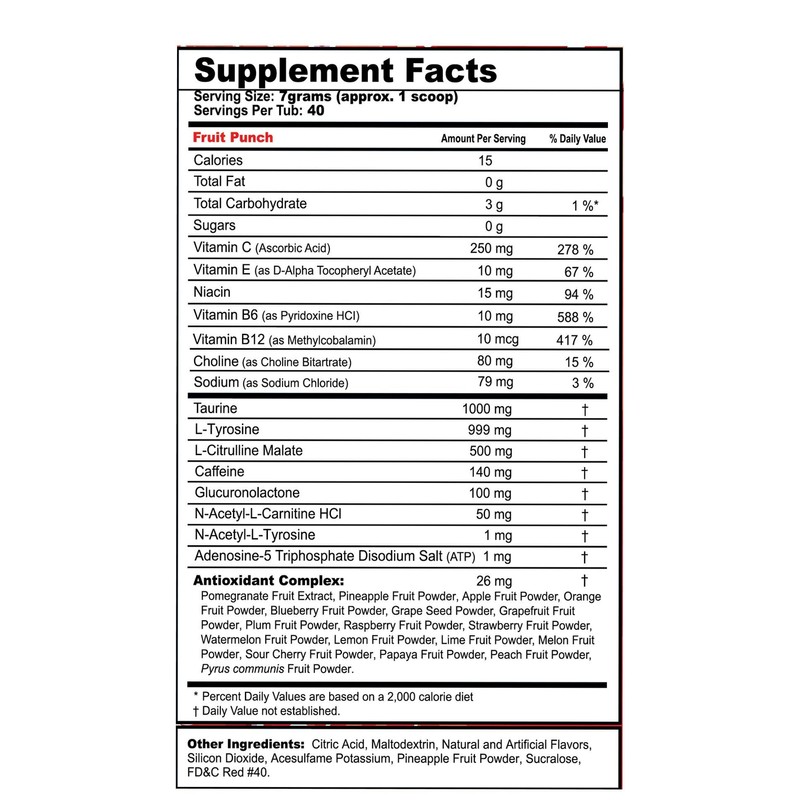 Supplement Facts
Serving Size: 7grams (approx. 1 scoop)
Servings Per Tub: 40

| Fruit Punch | Amount Per Serving | % Daily Value |
|---|---|---|
| Calories | 15 | |
| Total Fat | 0 g | |
| Total Carbohydrate | 3 g | 1 %* |
| Sugars | 0 g | |
| Vitamin C (Ascorbic Acid) | 250 mg | 278 % |
| Vitamin E (as D-Alpha Tocopheryl Acetate) | 10 mg | 67 % |
| Niacin | 15 mg | 94 % |
| Vitamin B6 (as Pyridoxine HCl) | 10 mg | 588 % |
| Vitamin B12 (as Methylcobalamin) | 10 mcg | 417 % |
| Choline (as Choline Bitartrate) | 80 mg | 15 % |
| Sodium (as Sodium Chloride) | 79 mg | 3 % |
| Taurine | 1000 mg | † |
| L-Tyrosine | 999 mg | † |
| L-Citrulline Malate | 500 mg | † |
| Caffeine | 140 mg | † |
| Glucuronolactone | 100 mg | † |
| N-Acetyl-L-Carnitine HCl | 50 mg | † |
| N-Acetyl-L-Tyrosine | 1 mg | † |
| Adenosine-5 Triphosphate Disodium Salt (ATP) | 1 mg | † |
| Antioxidant Complex: | 26 mg | † |

Pomegranate Fruit Extract, Pineapple Fruit Powder, Apple Fruit Powder, Orange Fruit Powder, Blueberry Fruit Powder, Grape Seed Powder, Grapefruit Fruit Powder, Plum Fruit Powder, Raspberry Fruit Powder, Strawberry Fruit Powder, Watermelon Fruit Powder, Lemon Fruit Powder, Lime Fruit Powder, Melon Fruit Powder, Sour Cherry Fruit Powder, Papaya Fruit Powder, Peach Fruit Powder, Pyrus communis Fruit Powder.

* Percent Daily Values are based on a 2,000 calorie diet
† Daily Value not established.

Other Ingredients: Citric Acid, Maltodextrin, Natural and Artificial Flavors, Silicon Dioxide, Acesulfame Potassium, Pineapple Fruit Powder, Sucralose, FD&C Red #40.